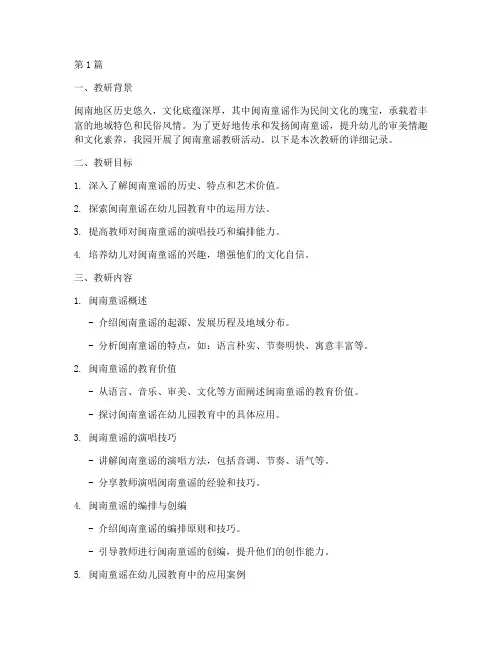 第1篇

一、教研背景

闽南地区历史悠久，文化底蕴深厚，其中闽南童谣作为民间文化的瑰宝，承载着丰富的地域特色和民俗风情。为了更好地传承和发扬闽南童谣，提升幼儿的审美情趣和文化素养，我园开展了闽南童谣教研活动。以下是本次教研的详细记录。

二、教研目标

1. 深入了解闽南童谣的历史、特点和艺术价值。

2. 探索闽南童谣在幼儿园教育中的运用方法。

3. 提高教师对闽南童谣的演唱技巧和编排能力。

4. 培养幼儿对闽南童谣的兴趣，增强他们的文化自信。

三、教研内容

1. 闽南童谣概述

- 介绍闽南童谣的起源、发展历程及地域分布。

- 分析闽南童谣的特点，如：语言朴实、节奏明快、寓意丰富等。

2. 闽南童谣的教育价值

- 从语言、音乐、审美、文化等方面阐述闽南童谣的教育价值。

- 探讨闽南童谣在幼儿园教育中的具体应用。

3. 闽南童谣的演唱技巧

- 讲解闽南童谣的演唱方法，包括音调、节奏、语气等。

- 分享教师演唱闽南童谣的经验和技巧。

4. 闽南童谣的编排与创编

- 介绍闽南童谣的编排原则和技巧。

- 引导教师进行闽南童谣的创编，提升他们的创作能力。

5. 闽南童谣在幼儿园教育中的应用案例